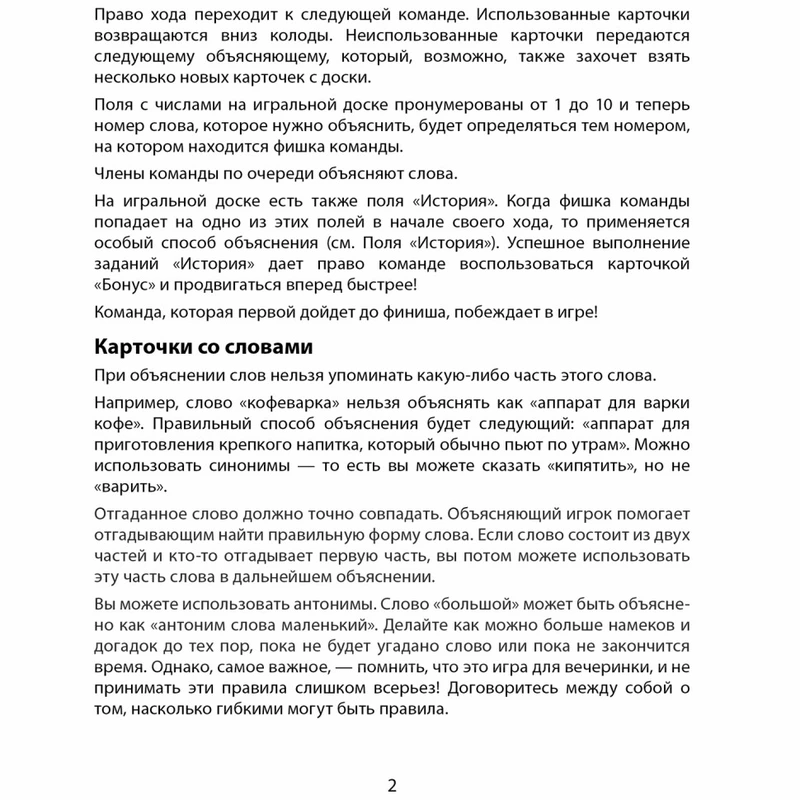 Право хода переходит к следующей команде. Использованные карточки возвращаются вниз колоды. Неиспользованные карточки передаются следующему объясняющему, который, возможно, также захочет взять несколько новых карточек с доски.

Поля с числами на игральной доске пронумерованы от 1 до 10 и теперь номер слова, которое нужно объяснить, будет определяться тем номером, на котором находится фишка команды.

Члены команды по очереди объясняют слова.

На игральной доске есть также поля «История». Когда фишка команды попадает на одно из этих полей в начале своего хода, то применяется особый способ объяснения (см. Поля «История»). Успешное выполнение заданий «История» дает право команде воспользоваться карточкой «Бонус» и продвигаться вперед быстрее!

Команда, которая первой дойдет до финиша, побеждает в игре!

Карточки со словами

При объяснении слов нельзя упоминать какую-либо часть этого слова.

Например, слово «кофеварка» нельзя объяснять как «аппарат для варки кофе». Правильный способ объяснения будет следующий: «аппарат для приготовления крепкого напитка, который обычно пьют по утрам». Можно использовать синонимы — то есть вы можете сказать «кипятить», но не «варить».

Отгаданное слово должно точно совпадать. Объясняющий игрок помогает отгадывающим найти правильную форму слова. Если слово состоит из двух частей и кто-то отгадывает первую часть, вы потом можете использовать эту часть слова в дальнейшем объяснении.

Вы можете использовать антонимы. Слово «большой» может быть объяснено как «антоним слова маленький». Делайте как можно больше намеков и догадок до тех пор, пока не будет угадано слово или пока не закончится время. Однако, самое важное, — помнить, что это игра для вечеринки, и не принимать эти правила слишком всерьез! Договоритесь между собой о том, насколько гибкими могут быть правила.

2